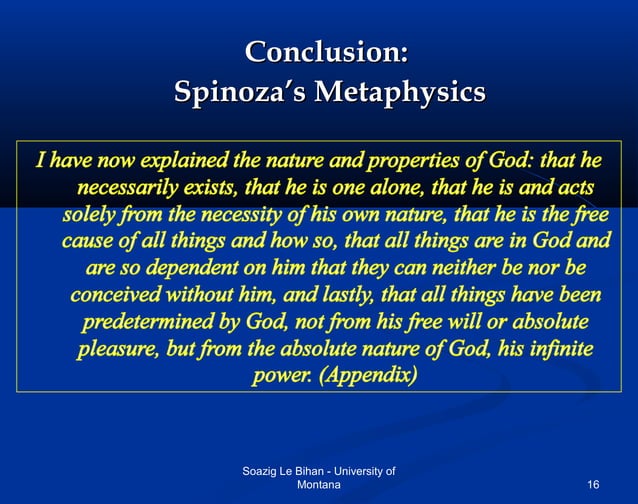 Conclusion:
Spinoza's Metaphysics

I have now explained the nature and properties of God: that he necessarily exists, that he is one alone, that he is and acts solely from the necessity of his own nature, that he is the free cause of all things and how so, that all things are in God and are so dependent on him that they can neither be nor be conceived without him, and lastly, that all things have been predetermined by God, not from his free will or absolute pleasure, but from the absolute nature of God, his infinite power. (Appendix)

Soazig Le Bihan - University of Montana

16